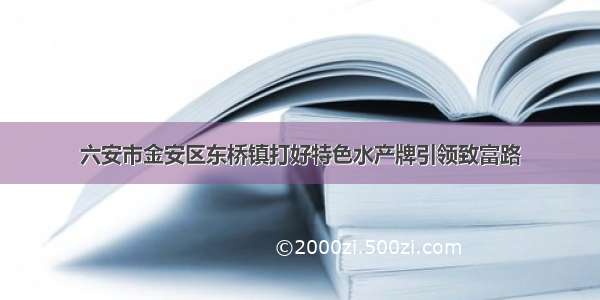 六安市金安区东桥镇打好特色水产牌引领致富路

©2000zi.500zi.com